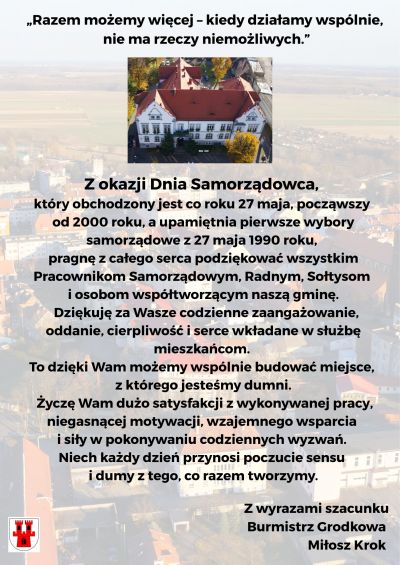 „Razem możemy więcej – kiedy działamy wspólnie, nie ma rzeczy niemożliwych.”

Z okazji Dnia Samorządowca,

który obchodzony jest co roku 27 maja, począwszy od 2000 roku, a upamiętnia pierwsze wybory samorządowe z 27 maja 1990 roku, pragnę z całego serca podziękować wszystkim Pracownikom Samorządowym, Radnym, Sołtysom i osobom współtworzącym naszą gminę.

Dziękuję za Wasze codzienne zaangażowanie, oddanie, cierpliwość i serce wkładane w służbę mieszkańcom.

To dzięki Wam możemy wspólnie budować miejsce, z którego jesteśmy dumni.

Życzę Wam dużo satysfakcji z wykonywanej pracy, niegasnącej motywacji, wzajemnego wsparcia i siły w pokonywaniu codziennych wyzwań.

Niech każdy dzień przynosi poczucie sensu i dumy z tego, co razem tworzymy.

Z wyrazami szacunku
Burmistrz Grodkowa
Miłosz Krok